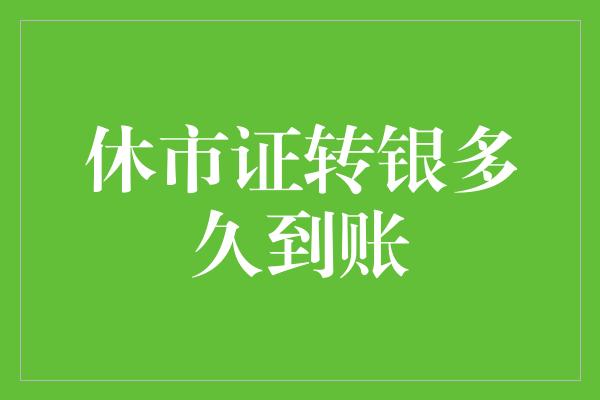 休市证转银多久到账